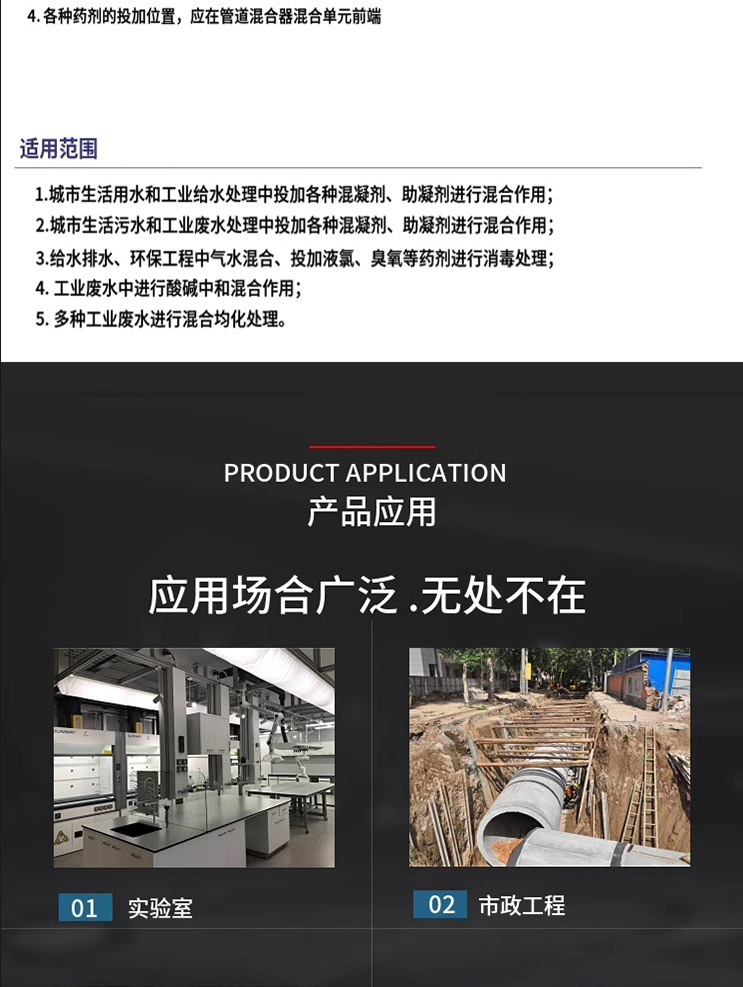 4. 各种药剂的投加位置，应在管道混合器混合单元前端

适用范围

1.城市生活用水和工业给水处理中投加各种混凝剂、助凝剂进行混合作用；
2.城市生活污水和工业废水处理中投加各种混凝剂、助凝剂进行混合作用；
3.给水排水、环保工程中气水混合、投加液氯、臭氧等药剂进行消毒处理；
4. 工业废水中进行酸碱中和混合作用；
5. 多种工业废水进行混合均化处理。

PRODUCT APPLICATION
产品应用

应用场合广泛 .无处不在

01 实验室

02 市政工程